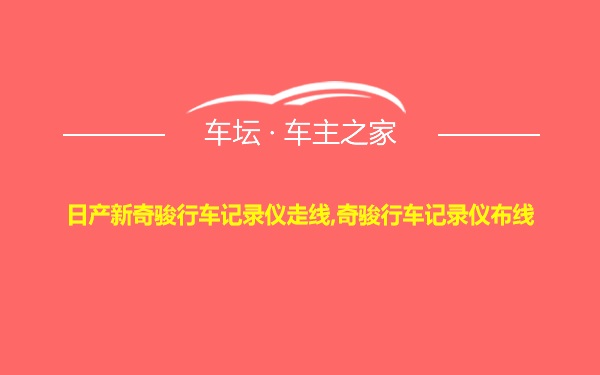 车坛 · 车主之家

日产新奇骏行车记录仪走线,奇骏行车记录仪布线